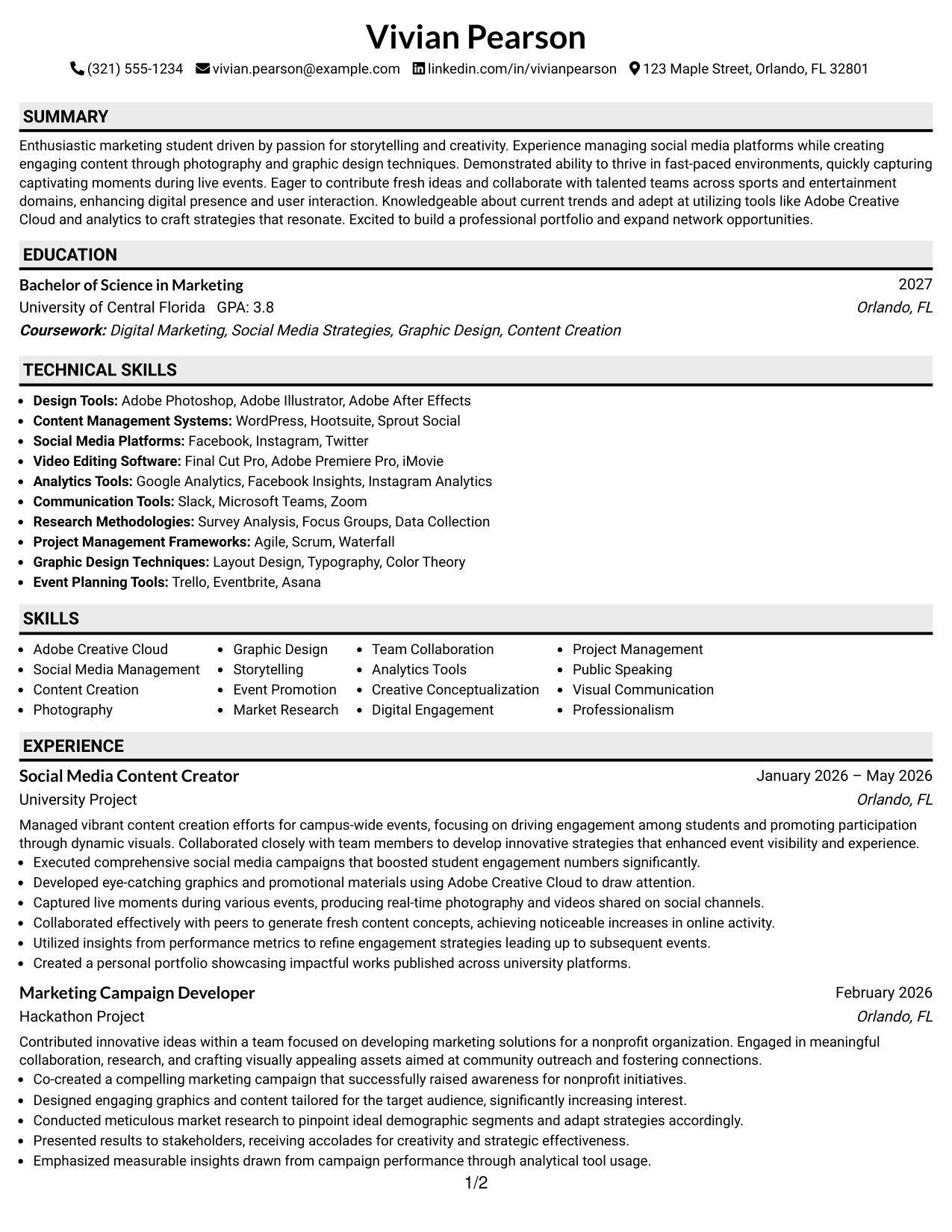 Vivian Pearson

(321) 555-1234 vivian.pearson@example.com linkedin.com/in/vivianpearson 123 Maple Street, Orlando, FL 32801

SUMMARY

Enthusiastic marketing student driven by passion for storytelling and creativity. Experience managing social media platforms while creating engaging content through photography and graphic design techniques. Demonstrated ability to thrive in fast-paced environments, quickly capturing captivating moments during live events. Eager to contribute fresh ideas and collaborate with talented teams across sports and entertainment domains, enhancing digital presence and user interaction. Knowledgeable about current trends and adept at utilizing tools like Adobe Creative Cloud and analytics to craft strategies that resonate. Excited to build a professional portfolio and expand network opportunities.

EDUCATION

Bachelor of Science in Marketing
2027
University of Central Florida GPA: 3.8
Orlando, FL
Coursework: Digital Marketing, Social Media Strategies, Graphic Design, Content Creation

TECHNICAL SKILLS

• Design Tools: Adobe Photoshop, Adobe Illustrator, Adobe After Effects
• Content Management Systems: WordPress, Hootsuite, Sprout Social
• Social Media Platforms: Facebook, Instagram, Twitter
• Video Editing Software: Final Cut Pro, Adobe Premiere Pro, iMovie
• Analytics Tools: Google Analytics, Facebook Insights, Instagram Analytics
• Communication Tools: Slack, Microsoft Teams, Zoom
• Research Methodologies: Survey Analysis, Focus Groups, Data Collection
• Project Management Frameworks: Agile, Scrum, Waterfall
• Graphic Design Techniques: Layout Design, Typography, Color Theory
• Event Planning Tools: Trello, Eventbrite, Asana

SKILLS

• Adobe Creative Cloud
• Social Media Management
• Content Creation
• Photography
• Graphic Design
• Storytelling
• Event Promotion
• Market Research
• Team Collaboration
• Analytics Tools
• Creative Conceptualization
• Digital Engagement
• Project Management
• Public Speaking
• Visual Communication
• Professionalism

EXPERIENCE

Social Media Content Creator
January 2026 – May 2026
University Project
Orlando, FL

Managed vibrant content creation efforts for campus-wide events, focusing on driving engagement among students and promoting participation through dynamic visuals. Collaborated closely with team members to develop innovative strategies that enhanced event visibility and experience.
• Executed comprehensive social media campaigns that boosted student engagement numbers significantly.
• Developed eye-catching graphics and promotional materials using Adobe Creative Cloud to draw attention.
• Captured live moments during various events, producing real-time photography and videos shared on social channels.
• Collaborated effectively with peers to generate fresh content concepts, achieving noticeable increases in online activity.
• Utilized insights from performance metrics to refine engagement strategies leading up to subsequent events.
• Created a personal portfolio showcasing impactful works published across university platforms.

Marketing Campaign Developer
February 2026
Hackathon Project
Orlando, FL

Contributed innovative ideas within a team focused on developing marketing solutions for a nonprofit organization. Engaged in meaningful collaboration, research, and crafting visually appealing assets aimed at community outreach and fostering connections.
• Co-created a compelling marketing campaign that successfully raised awareness for nonprofit initiatives.
• Designed engaging graphics and content tailored for the target audience, significantly increasing interest.
• Conducted meticulous market research to pinpoint ideal demographic segments and adapt strategies accordingly.
• Presented results to stakeholders, receiving accolades for creativity and strategic effectiveness.
• Emphasized measurable insights drawn from campaign performance through analytical tool usage.

1/2